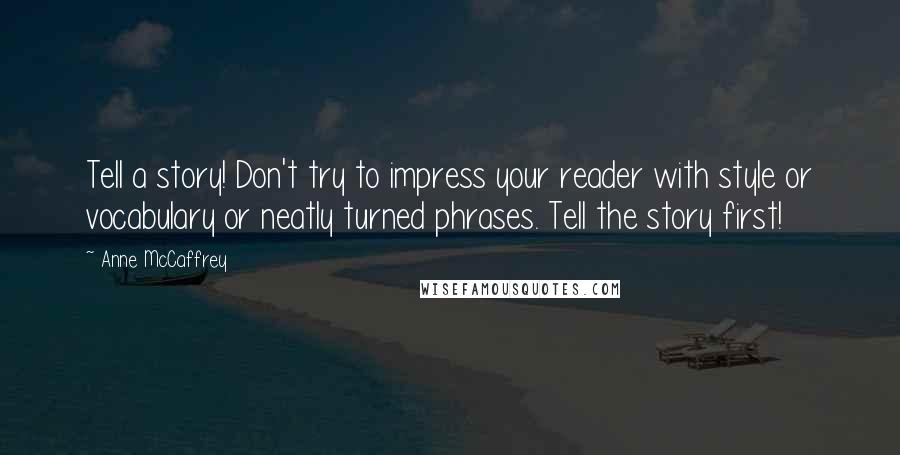 Tell a story! Don't try to impress your reader with style or vocabulary or neatly turned phrases. Tell the story first!

~ Anne McCaffrey

WISEFAMOUSQUOTES.COM